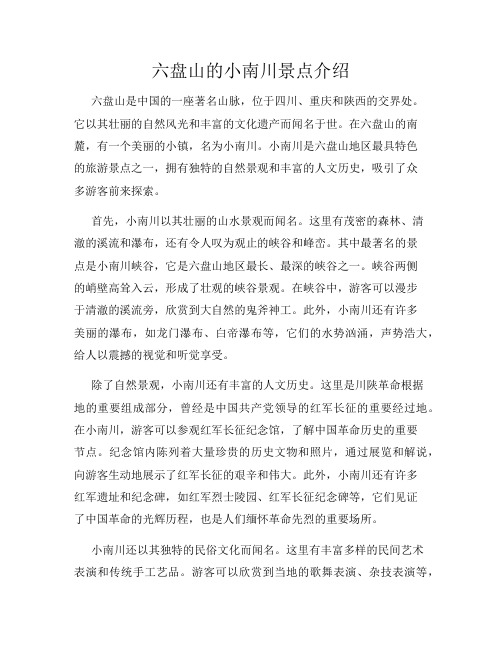 六盘山的小南川景点介绍

六盘山是中国的一座著名山脉，位于四川、重庆和陕西的交界处。它以其壮丽的自然风光和丰富的文化遗产而闻名于世。在六盘山的南麓，有一个美丽的小镇，名为小南川。小南川是六盘山地区最具特色的旅游景点之一，拥有独特的自然景观和丰富的人文历史，吸引了众多游客前来探索。

首先，小南川以其壮丽的山水景观而闻名。这里有茂密的森林、清澈的溪流和瀑布，还有令人叹为观止的峡谷和峰峦。其中最著名的景点是小南川峡谷，它是六盘山地区最长、最深的峡谷之一。峡谷两侧的峭壁高耸入云，形成了壮观的峡谷景观。在峡谷中，游客可以漫步于清澈的溪流旁，欣赏到大自然的鬼斧神工。此外，小南川还有许多美丽的瀑布，如龙门瀑布、白帝瀑布等，它们的水势汹涌，声势浩大，给人以震撼的视觉和听觉享受。

除了自然景观，小南川还有丰富的人文历史。这里是川陕革命根据地的重要组成部分，曾经是中国共产党领导的红军长征的重要经过地。在小南川，游客可以参观红军长征纪念馆，了解中国革命历史的重要节点。纪念馆内陈列着大量珍贵的历史文物和照片，通过展览和解说，向游客生动地展示了红军长征的艰辛和伟大。此外，小南川还有许多红军遗址和纪念碑，如红军烈士陵园、红军长征纪念碑等，它们见证了中国革命的光辉历程，也是人们缅怀革命先烈的重要场所。

小南川还以其独特的民俗文化而闻名。这里有丰富多样的民间艺术表演和传统手工艺品。游客可以欣赏到当地的歌舞表演、杂技表演等，